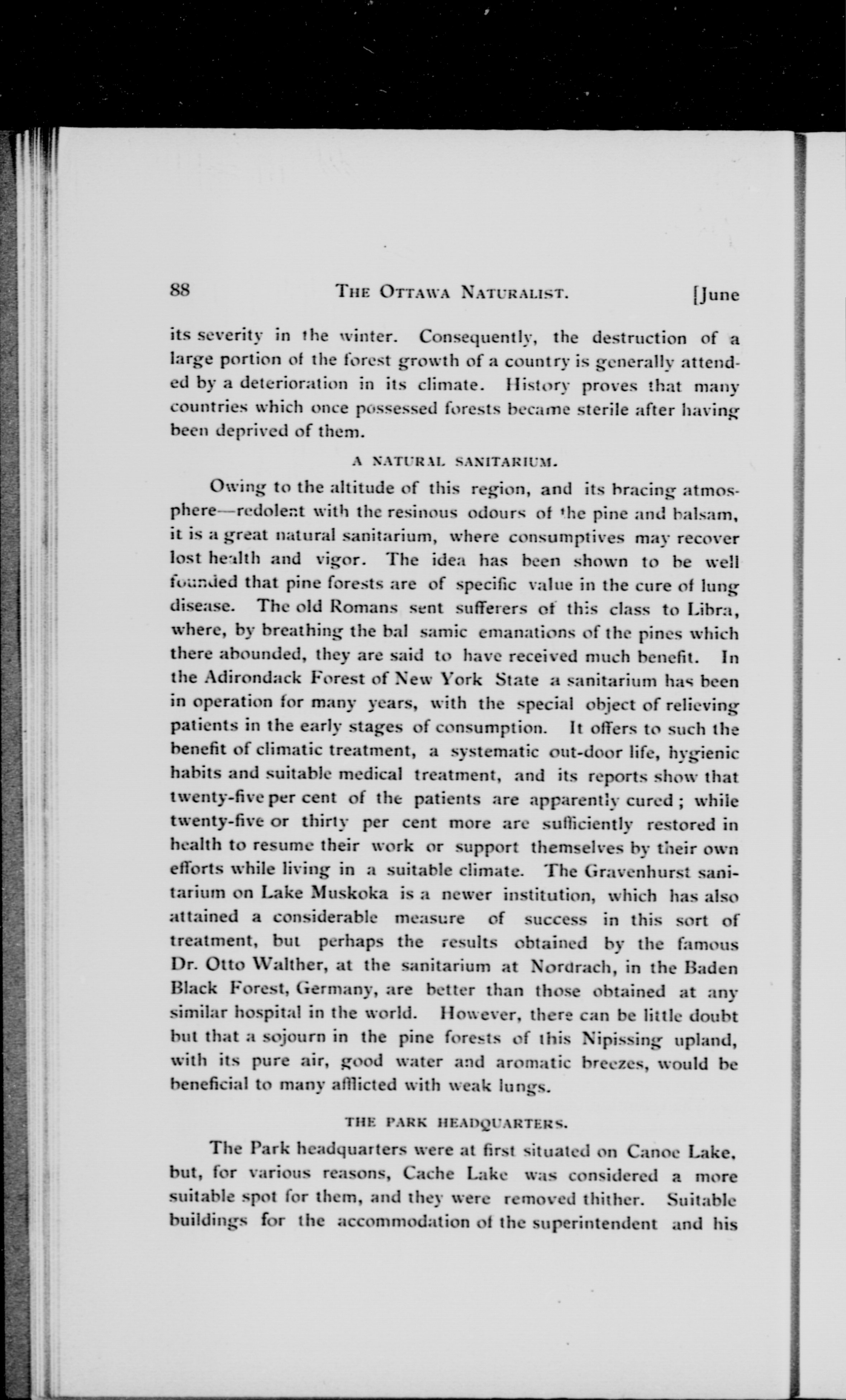 88 THE OTTAWA NATURALIST. [June

its severity in the winter. Consequently, the destruction of a large portion of the forest growth of a country is generally attended by a deterioration in its climate. History proves that many countries which once possessed forests became sterile after having been deprived of them.

A NATURAL SANITARIUM.

Owing to the altitude of this region, and its bracing atmosphere—redolent with the resinous odours of the pine and balsam, it is a great natural sanitarium, where consumptives may recover lost health and vigor. The idea has been shown to be well founded that pine forests are of specific value in the cure of lung disease. The old Romans sent sufferers of this class to Libra, where, by breathing the bal samic emanations of the pines which there abounded, they are said to have received much benefit. In the Adirondack Forest of New York State a sanitarium has been in operation for many years, with the special object of relieving patients in the early stages of consumption. It offers to such the benefit of climatic treatment, a systematic out-door life, hygienic habits and suitable medical treatment, and its reports show that twenty-five per cent of the patients are apparently cured; while twenty-five or thirty per cent more are sufficiently restored in health to resume their work or support themselves by their own efforts while living in a suitable climate. The Gravenhurst sanitarium on Lake Muskoka is a newer institution, which has also attained a considerable measure of success in this sort of treatment, but perhaps the results obtained by the famous Dr. Otto Walther, at the sanitarium at Nordrach, in the Baden Black Forest, Germany, are better than those obtained at any similar hospital in the world. However, there can be little doubt but that a sojourn in the pine forests of this Nipissing upland, with its pure air, good water and aromatic breezes, would be beneficial to many afflicted with weak lungs.

THE PARK HEADQUARTERS.

The Park headquarters were at first situated on Canoe Lake, but, for various reasons, Cache Lake was considered a more suitable spot for them, and they were removed thither. Suitable buildings for the accommodation of the superintendent and his